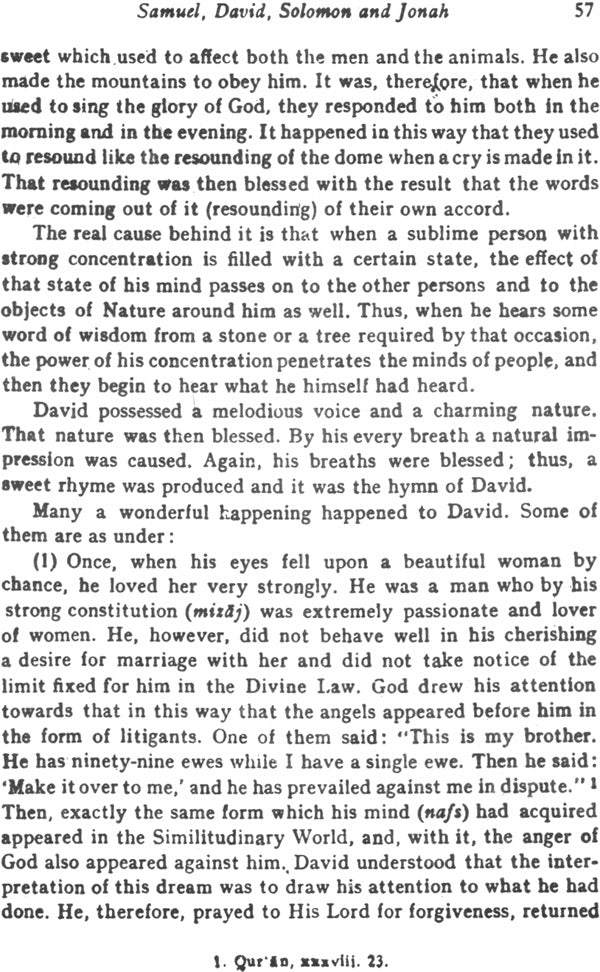 Samuel, David, Solomon and Jonah 57

sweet which used to affect both the men and the animals. He also made the mountains to obey him. It was, therefore, that when he used to sing the glory of God, they responded to him both in the morning and in the evening. It happened in this way that they used to resound like the resounding of the dome when a cry is made in it. That resounding was then blessed with the result that the words were coming out of it (resounding) of their own accord.

The real cause behind it is that when a sublime person with strong concentration is filled with a certain state, the effect of that state of his mind passes on to the other persons and to the objects of Nature around him as well. Thus, when he hears some word of wisdom from a stone or a tree required by that occasion, the power of his concentration penetrates the minds of people, and then they begin to hear what he himself had heard.

David possessed a melodious voice and a charming nature. That nature was then blessed. By his every breath a natural impression was caused. Again, his breaths were blessed; thus, a sweet rhyme was produced and it was the hymn of David.

Many a wonderful happening happened to David. Some of them are as under:

(1) Once, when his eyes fell upon a beautiful woman by chance, he loved her very strongly. He was a man who by his strong constitution (mizāj) was extremely passionate and lover of women. He, however, did not behave well in his cherishing a desire for marriage with her and did not take notice of the limit fixed for him in the Divine Law. God drew his attention towards that in this way that the angels appeared before him in the form of litigants. One of them said: "This is my brother. He has ninety-nine ewes while I have a single ewe. Then he said: 'Make it over to me,' and he has prevailed against me in dispute." $^{1}$ Then, exactly the same form which his mind (nafs) had acquired appeared in the Similitudinary World, and, with it, the anger of God also appeared against him. David understood that the interpretation of this dream was to draw his attention to what he had done. He, therefore, prayed to His Lord for forgiveness, returned

1. Qur'ān, xxxviii. 23.